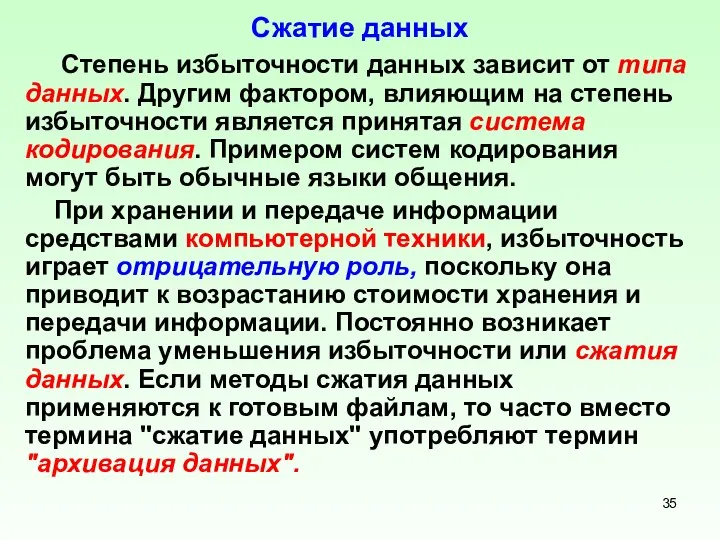 Сжатие данных

Степень избыточности данных зависит от типа данных. Другим фактором, влияющим на степень избыточности является принятая система кодирования. Примером систем кодирования могут быть обычные языки общения.

При хранении и передаче информации средствами компьютерной техники, избыточность играет отрицательную роль, поскольку она приводит к возрастанию стоимости хранения и передачи информации. Постоянно возникает проблема уменьшения избыточности или сжатия данных. Если методы сжатия данных применяются к готовым файлам, то часто вместо термина "сжатие данных" употребляют термин "архивация данных".

35